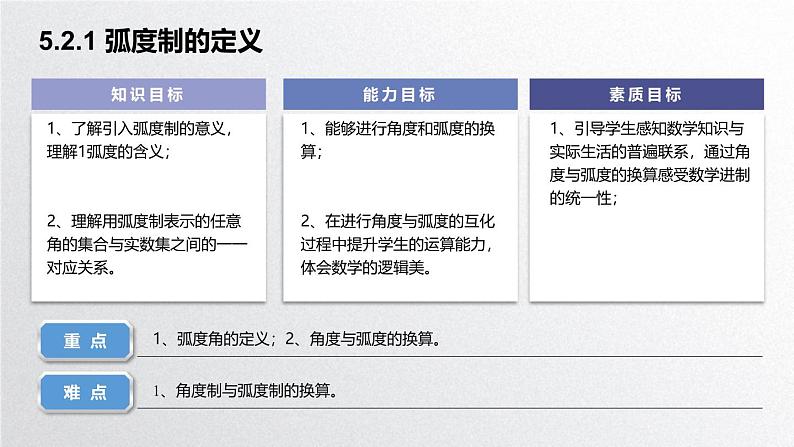 5.2.1 弧度制的定义

知识目标

1、了解引入弧度制的意义，理解1弧度的含义；

2、理解用弧度制表示的任意角的集合与实数集之间的一一对应关系。

能力目标

1、能够进行角度和弧度的换算；

2、在进行角度与弧度的互化过程中提升学生的运算能力，体会数学的逻辑美。

素质目标

1、引导学生感知数学知识与实际生活的普遍联系，通过角度与弧度的换算感受数学进制的统一性；

重点

1、弧度角的定义；2、角度与弧度的换算。

难点

1、角度制与弧度制的换算。